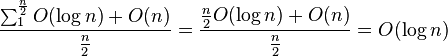 $\frac{\sum_{1}^{\frac{n}{2}} O(\log n) + O(n)}{\frac{n}{2}} = \frac{\frac{n}{2}O(\log n) + O(n)}{\frac{n}{2}} = O(\log n)$